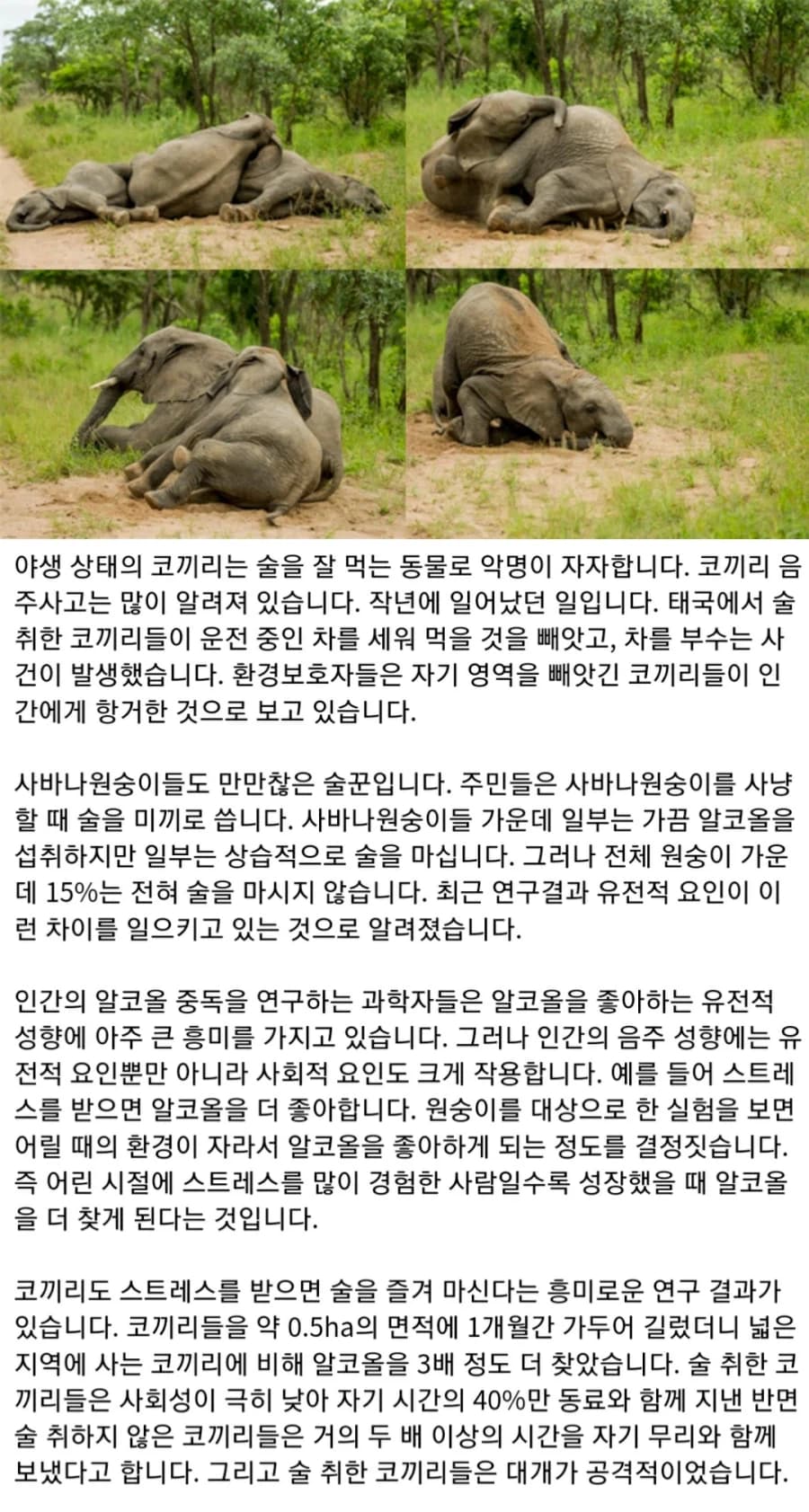 야생 상태의 코끼리는 술을 잘 먹는 동물로 악명이 자자합니다. 코끼리 음주사고는 많이 알려져 있습니다. 작년에 일어났던 일입니다. 태국에서 술 취한 코끼리들이 운전 중인 차를 세워 먹을 것을 빼앗고, 차를 부수는 사건이 발생했습니다. 환경보호자들은 자기 영역을 빼앗긴 코끼리들이 인간에게 항거한 것으로 보고 있습니다.

사바나원숭이들도 만만찮은 술꾼입니다. 주민들은 사바나원숭이를 사냥할 때 술을 미끼로 씁니다. 사바나원숭이들 가운데 일부는 가끔 알코올을 섭취하지만 일부는 상습적으로 술을 마십니다. 그러나 전체 원숭이 가운데 15%는 전혀 술을 마시지 않습니다. 최근 연구결과 유전적 요인이 이런 차이를 일으키고 있는 것으로 알려졌습니다.

인간의 알코올 중독을 연구하는 과학자들은 알코올을 좋아하는 유전적 성향에 아주 큰 흥미를 가지고 있습니다. 그러나 인간의 음주 성향에는 유전적 요인뿐만 아니라 사회적 요인도 크게 작용합니다. 예를 들어 스트레스를 받으면 알코올을 더 좋아합니다. 원숭이를 대상으로 한 실험을 보면 어릴 때의 환경이 자라서 알코올을 좋아하게 되는 정도를 결정짓습니다. 즉 어린 시절에 스트레스를 많이 경험한 사람일수록 성장했을 때 알코올을 더 찾게 된다는 것입니다.

코끼리도 스트레스를 받으면 술을 즐겨 마신다는 흥미로운 연구 결과가 있습니다. 코끼리들을 약 0.5ha의 면적에 1개월간 가두어 길렀더니 넓은 지역에 사는 코끼리에 비해 알코올을 3배 정도 더 찾았습니다. 술 취한 코끼리들은 사회성이 극히 낮아 자기 시간의 40%만 동료와 함께 지낸 반면 술 취하지 않은 코끼리들은 거의 두 배 이상의 시간을 자기 무리와 함께 보냈다고 합니다. 그리고 술 취한 코끼리들은 대개가 공격적이었습니다.